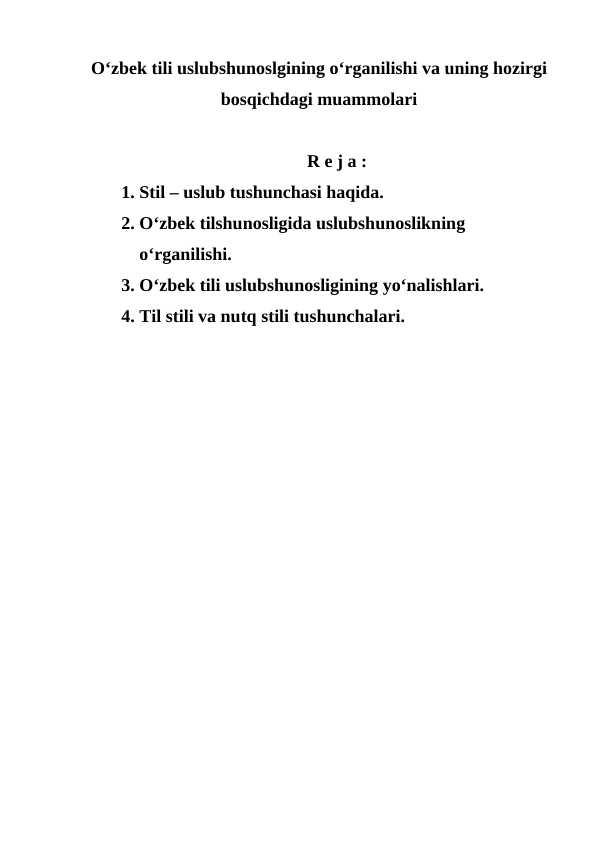 O‘zbek tili uslubshunoslgining o‘rganilishi va uning hozirgi bosqichdagi muammolari

R e j a :

1. Stil – uslub tushunchasi haqida.
2. O‘zbek tilshunosligida uslubshunoslikning o‘rganilishi.
3. O‘zbek tili uslubshunosligining yo‘nalishlari.
4. Til stili va nutq stili tushunchalari.